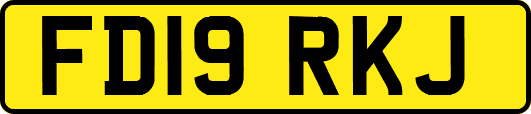 FD19 RKJ